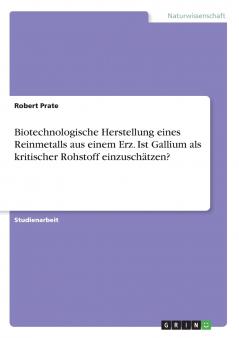 Naturwissenschaft

Robert Prate

Biotechnologische Herstellung eines Reinmetalls aus einem Erz. Ist Gallium als kritischer Rohstoff einzuschätzen?

Studienarbeit

GRIN